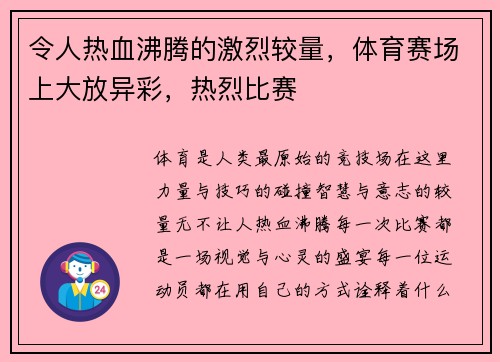 令人热血沸腾的激烈较量，体育赛场上大放异彩，热烈比赛

体育是人类最原始的竞技场在这里力量与技巧的碰撞智慧与意志的较量无不让人热血沸腾每一次比赛都是一场视觉与心灵的盛宴每一位运动员都在用自己的方式诠释着什么

24